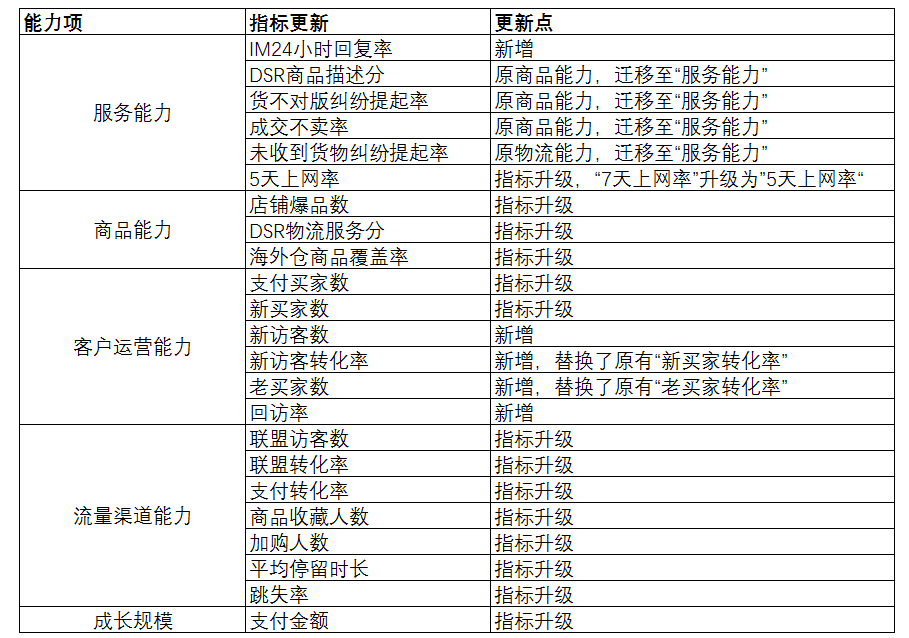 | 能力项 | 指标更新 | 更新点 |
|---|---|---|
| 服务能力 | IM24小时回复率 | 新增 |
| | DSR商品描述分 | 原商品能力，迁移至“服务能力” |
| | 货不对版纠纷提起率 | 原商品能力，迁移至“服务能力” |
| | 成交不卖率 | 原商品能力，迁移至“服务能力” |
| | 未收到货物纠纷提起率 | 原物流能力，迁移至“服务能力” |
| | 5天上网率 | 指标升级，“7天上网率”升级为”5天上网率“ |
| 商品能力 | 店铺爆品数 | 指标升级 |
| | DSR物流服务分 | 指标升级 |
| | 海外仓商品覆盖率 | 指标升级 |
| 客户运营能力 | 支付买家数 | 指标升级 |
| | 新买家数 | 指标升级 |
| | 新访客数 | 新增 |
| | 新访客转化率 | 新增，替换了原有“新买家转化率” |
| | 老买家数 | 新增，替换了原有“老买家转化率” |
| | 回访率 | 新增 |
| 流量渠道能力 | 联盟访客数 | 指标升级 |
| | 联盟转化率 | 指标升级 |
| | 支付转化率 | 指标升级 |
| | 商品收藏人数 | 指标升级 |
| | 加购人数 | 指标升级 |
| | 平均停留时长 | 指标升级 |
| | 跳失率 | 指标升级 |
| 成长规模 | 支付金额 | 指标升级 |